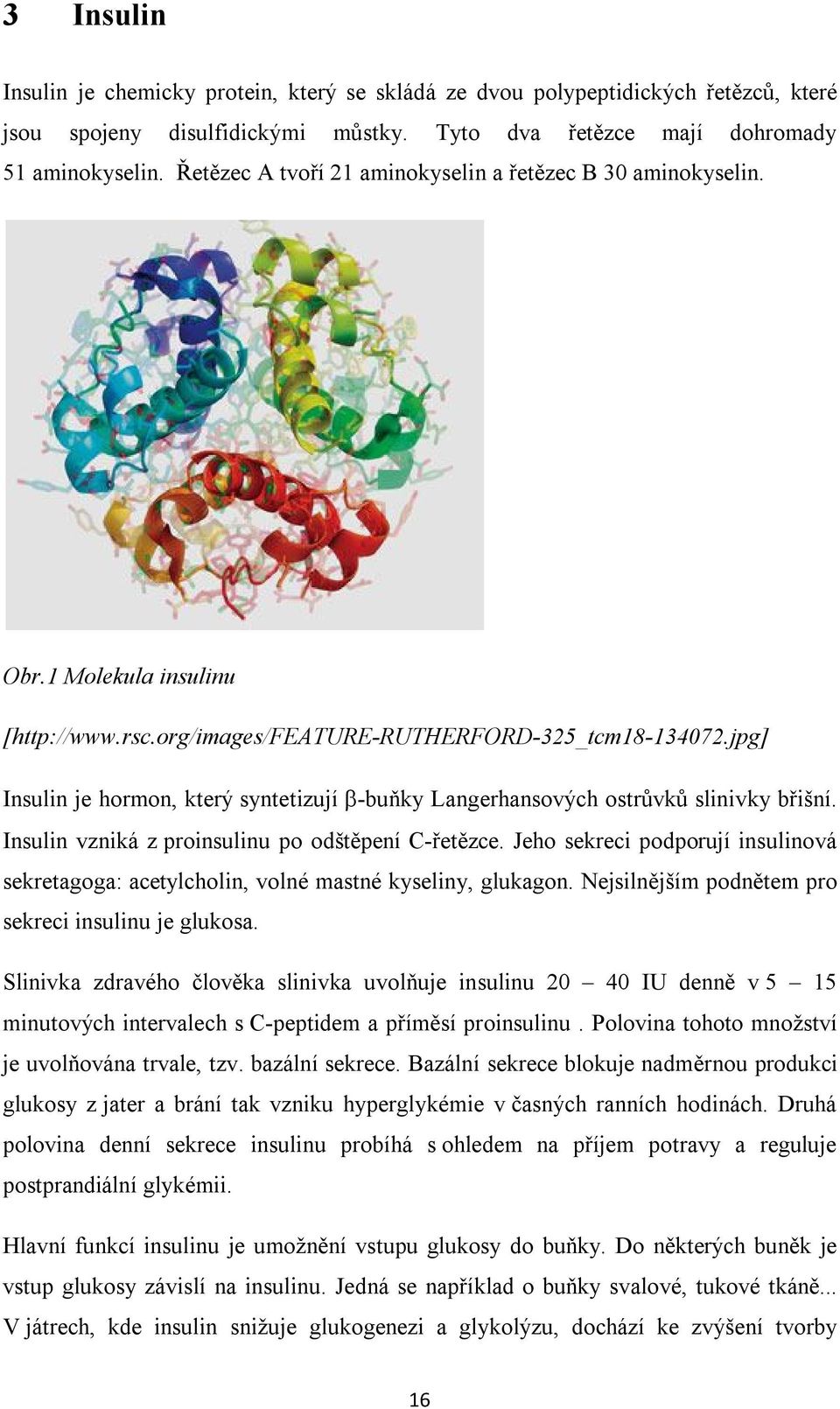 3 Insulin

Insulin je chemicky protein, který se skládá ze dvou polypeptidických řetězců, které jsou spojeny disulfidickými můstky. Tyto dva řetězce mají dohromady 51 aminokyselin. Řetězec A tvoří 21 aminokyselin a řetězec B 30 aminokyselin.

Obr.1 Molekula insulinu

[http://www.rsc.org/images/FEATURE-RUTHERFORD-325_tcm18-134072.jpg]

Insulin je hormon, který syntetizují β-buňky Langerhansových ostrůvků slinivky břišní. Insulin vzniká z proinsulinu po odštěpení C-řetězce. Jeho sekreci podporují insulinová sekretagoga: acetylcholin, volné mastné kyseliny, glukagon. Nejsilnějším podnětem pro sekreci insulinu je glukosa.

Slinivka zdravého člověka slinivka uvolňuje insulinu 20 – 40 IU denně v 5 – 15 minutových intervalech s C-peptidem a příměsí proinsulinu . Polovina tohoto množství je uvolňována trvale, tzv. bazální sekrece. Bazální sekrece blokuje nadměrnou produkci glukosy z jater a brání tak vzniku hyperglykémie v časných ranních hodinách. Druhá polovina denní sekrece insulinu probíhá s ohledem na příjem potravy a reguluje postprandiální glykémii.

Hlavní funkcí insulinu je umožnění vstupu glukosy do buňky. Do některých buněk je vstup glukosy závislí na insulinu. Jedná se například o buňky svalové, tukové tkáně... V játrech, kde insulin snižuje glukogenezi a glykolýzu, dochází ke zvýšení tvorby

16